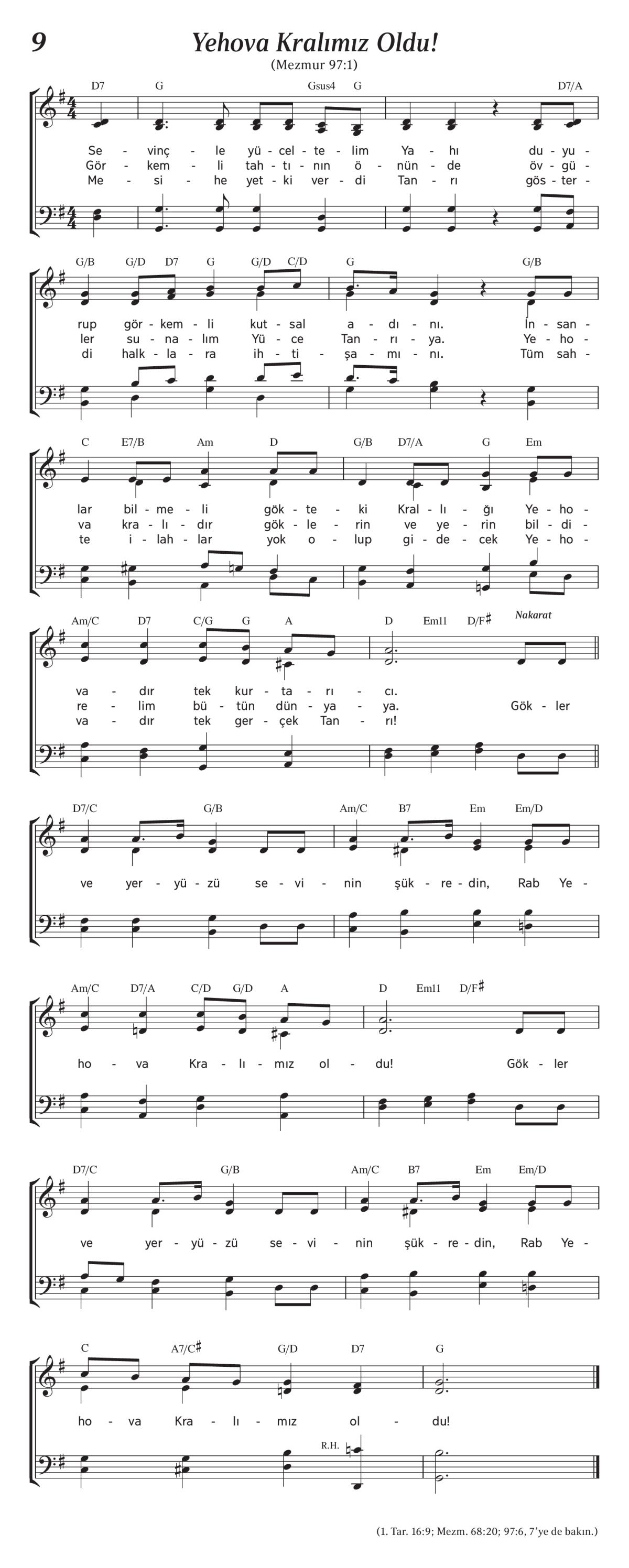 9

Yehova Kralımız Oldu!

(Mezmur 97:1)

D7 G Gsus4 G D7/A

Se - vinç - le yü - cel - te - lim Ya - hı du - yu -
Gör - kem - li tah - tı - nın ö - nün - de öv - gü -
Me - si - he yet - ki ver - di Tan - rı gös - ter -

G/B G/D D7 G G/D C/D G G/B

rup gör - kem - li kut - sal a - dı - nı. İn - san -
ler su - na - lım Yü - ce Tan - rı - ya. Ye - ho -
di halk - la - ra ih - ti - şa - mı - nı. Tüm sah -

C E7/B Am D G/B D7/A G Em

lar bil - me - li gök - te - ki Kral - lı - ğı Ye - ho -
va kra - lı - dır gök - le - rin ve ye - rin bil - di -
te i - lah - lar yok o - lup gi - de - cek Ye - ho -

Am/C D7 C/G G A D Em11 D/F♯ Nakarat

va - dır tek kur - ta - rı - cı.
re - lim bü - tün dün - ya - ya. Gök - ler
va - dır tek ger - çek Tan - rı!

D7/C G/B Am/C B7 Em Em/D

ve yer - yü - zü se - vi - nin şük - re - din, Rab Ye -

Am/C D7/A C/D G/D A D Em11 D/F♯

ho - va Kra - lı - mız ol - du! Gök - ler

D7/C G/B Am/C B7 Em Em/D

ve yer - yü - zü se - vi - nin şük - re - din, Rab Ye -

C A7/C♯ G/D D7 G

ho - va Kra - lı - mız ol - du!

R.H.

(1. Tar. 16:9; Mezm. 68:20; 97:6, 7'ye de bakın.)